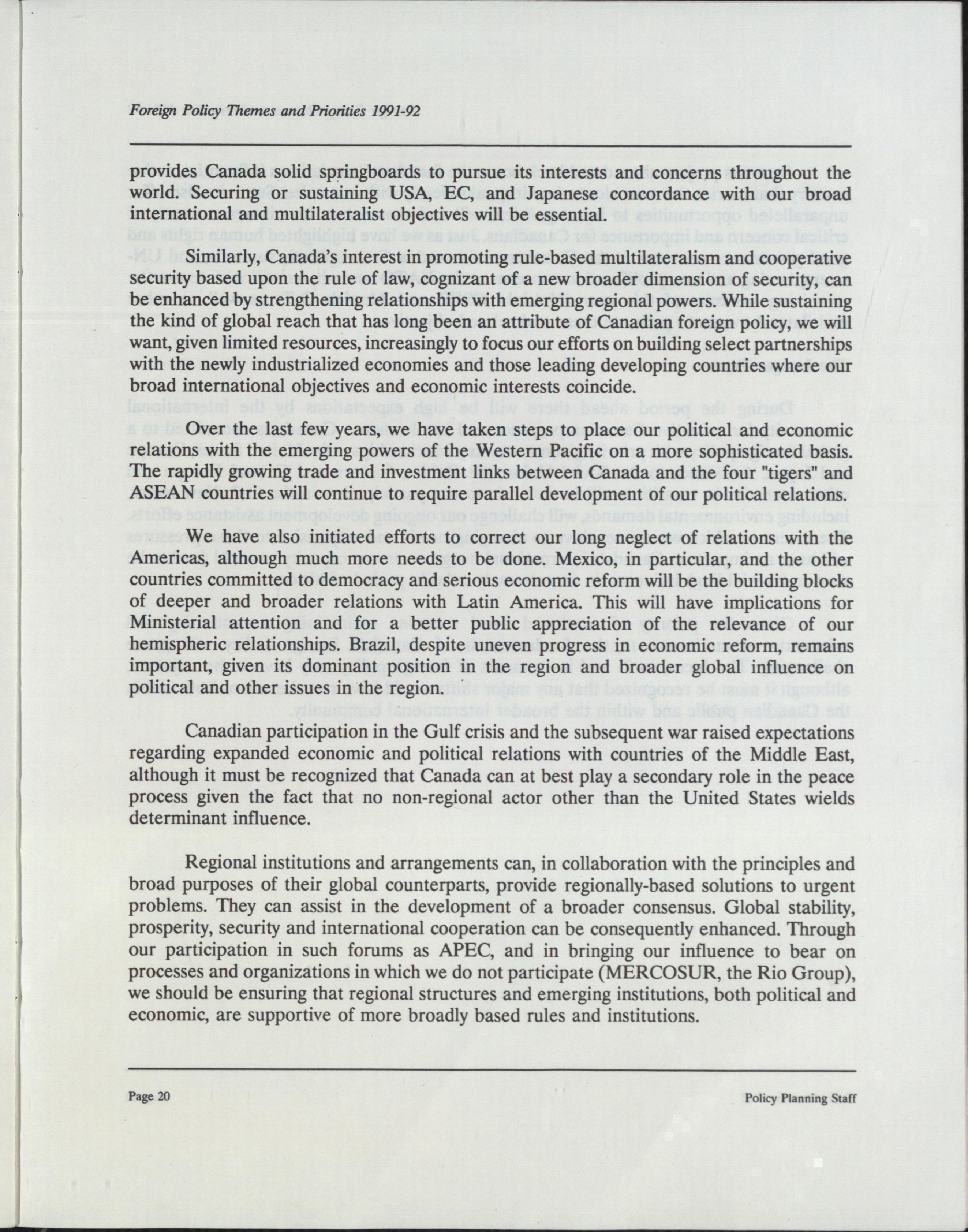 Foreign Policy Themes and Priorities 1991-92

provides Canada solid springboards to pursue its interests and concerns throughout the world. Securing or sustaining USA, EC, and Japanese concordance with our broad international and multilateralist objectives will be essential.

Similarly, Canada's interest in promoting rule-based multilateralism and cooperative security based upon the rule of law, cognizant of a new broader dimension of security, can be enhanced by strengthening relationships with emerging regional powers. While sustaining the kind of global reach that has long been an attribute of Canadian foreign policy, we will want, given limited resources, increasingly to focus our efforts on building select partnerships with the newly industrialized economies and those leading developing countries where our broad international objectives and economic interests coincide.

Over the last few years, we have taken steps to place our political and economic relations with the emerging powers of the Western Pacific on a more sophisticated basis. The rapidly growing trade and investment links between Canada and the four "tigers" and ASEAN countries will continue to require parallel development of our political relations.

We have also initiated efforts to correct our long neglect of relations with the Americas, although much more needs to be done. Mexico, in particular, and the other countries committed to democracy and serious economic reform will be the building blocks of deeper and broader relations with Latin America. This will have implications for Ministerial attention and for a better public appreciation of the relevance of our hemispheric relationships. Brazil, despite uneven progress in economic reform, remains important, given its dominant position in the region and broader global influence on political and other issues in the region.

Canadian participation in the Gulf crisis and the subsequent war raised expectations regarding expanded economic and political relations with countries of the Middle East, although it must be recognized that Canada can at best play a secondary role in the peace process given the fact that no non-regional actor other than the United States wields determinant influence.

Regional institutions and arrangements can, in collaboration with the principles and broad purposes of their global counterparts, provide regionally-based solutions to urgent problems. They can assist in the development of a broader consensus. Global stability, prosperity, security and international cooperation can be consequently enhanced. Through our participation in such forums as APEC, and in bringing our influence to bear on processes and organizations in which we do not participate (MERCOSUR, the Rio Group), we should be ensuring that regional structures and emerging institutions, both political and economic, are supportive of more broadly based rules and institutions.

Page 20

Policy Planning Staff